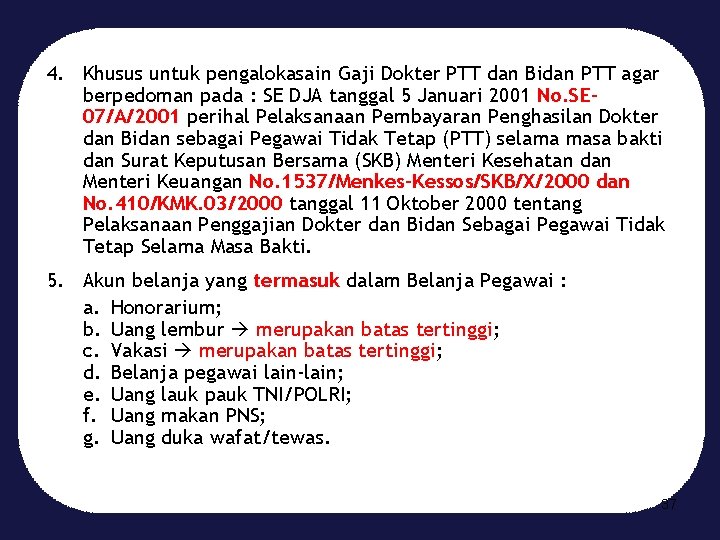 4. Khusus untuk pengalokasain Gaji Dokter PTT dan Bidan PTT agar berpedoman pada : SE DJA tanggal 5 Januari 2001 No.SE-07/A/2001 perihal Pelaksanaan Pembayaran Penghasilan Dokter dan Bidan sebagai Pegawai Tidak Tetap (PTT) selama masa bakti dan Surat Keputusan Bersama (SKB) Menteri Kesehatan dan Menteri Keuangan No.1537/Menkes-Kessos/SKB/X/2000 dan No.410/KMK.03/2000 tanggal 11 Oktober 2000 tentang Pelaksanaan Penggajian Dokter dan Bidan Sebagai Pegawai Tidak Tetap Selama Masa Bakti.

5. Akun belanja yang termasuk dalam Belanja Pegawai :

a. Honorarium;
b. Uang lembur → merupakan batas tertinggi;
c. Vakasi → merupakan batas tertinggi;
d. Belanja pegawai lain-lain;
e. Uang lauk pauk TNI/POLRI;
f. Uang makan PNS;
g. Uang duka wafat/tewas.

87